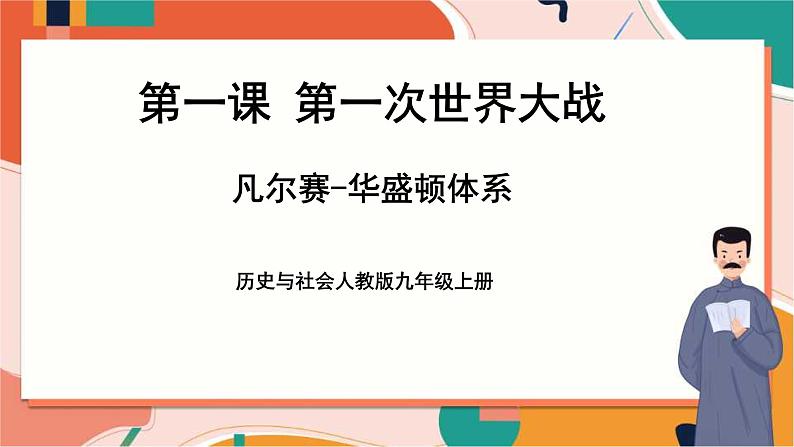 第一课 第一次世界大战

凡尔赛-华盛顿体系

历史与社会人教版九年级上册